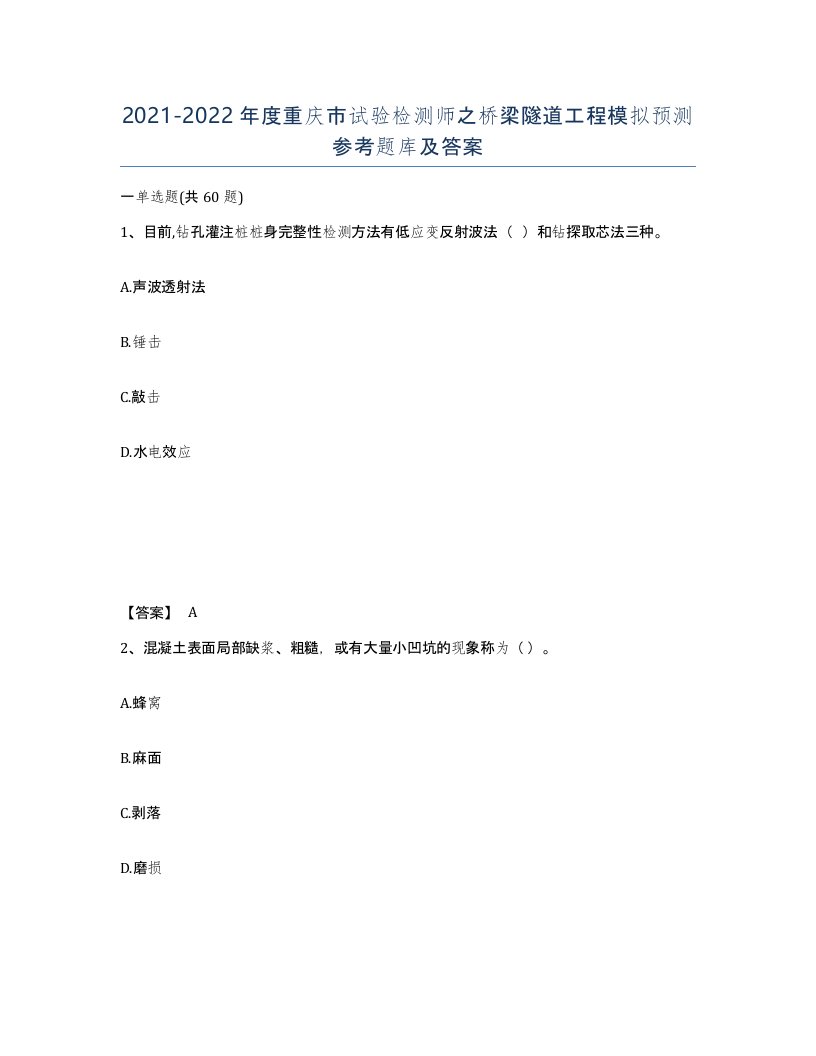 2021-2022年度重庆市试验检测师之桥梁隧道工程模拟预测参考题库及答案

一单选题(共60题)

1、目前,钻孔灌注桩桩身完整性检测方法有低应变反射波法（ ）和钻探取芯法三种。

A.声波透射法

B.锤击

C.敲击

D.水电效应

【答案】 A

2、混凝土表面局部缺浆、粗糙，或有大量小凹坑的现象称为（）。

A.蜂窝

B.麻面

C.剥落

D.磨损